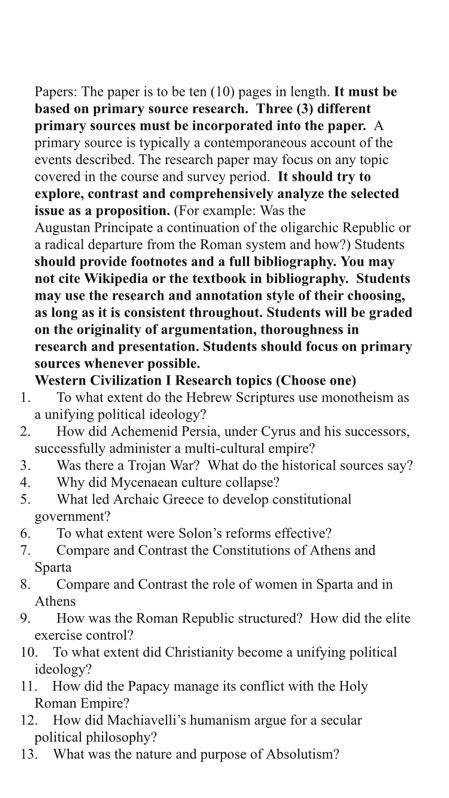 Papers: The paper is to be ten (10) pages in length. It must be based on primary source research. Three (3) different primary sources must be incorporated into the paper. A primary source is typically a contemporaneous account of the events described. The research paper may focus on any topic covered in the course and survey period. It should try to explore, contrast and comprehensively analyze the selected issue as a proposition. (For example: Was the Augustan Principate a continuation of the oligarchic Republic or a radical departure from the Roman system and how?) Students should provide footnotes and a full bibliography. You may not cite Wikipedia or the textbook in bibliography. Students may use the research and annotation style of their choosing, as long as it is consistent throughout. Students will be graded on the originality of argumentation, thoroughness in research and presentation. Students should focus on primary sources whenever possible.

Western Civilization I Research topics (Choose one)

1. To what extent do the Hebrew Scriptures use monotheism as a unifying political ideology?
2. How did Achemenid Persia, under Cyrus and his successors, successfully administer a multi-cultural empire?
3. Was there a Trojan War? What do the historical sources say?
4. Why did Mycenaean culture collapse?
5. What led Archaic Greece to develop constitutional government?
6. To what extent were Solon's reforms effective?
7. Compare and Contrast the Constitutions of Athens and Sparta
8. Compare and Contrast the role of women in Sparta and in Athens
9. How was the Roman Republic structured? How did the elite exercise control?
10. To what extent did Christianity become a unifying political ideology?
11. How did the Papacy manage its conflict with the Holy Roman Empire?
12. How did Machiavelli's humanism argue for a secular political philosophy?
13. What was the nature and purpose of Absolutism?